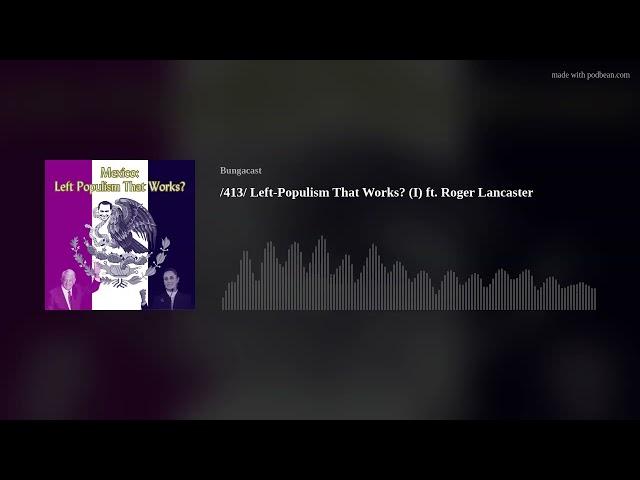 made with podbean.com

Mexico:
Left Populism That Works?

Bungacast

/413/ Left-Populism That Works? (I) ft. Roger Lancaster